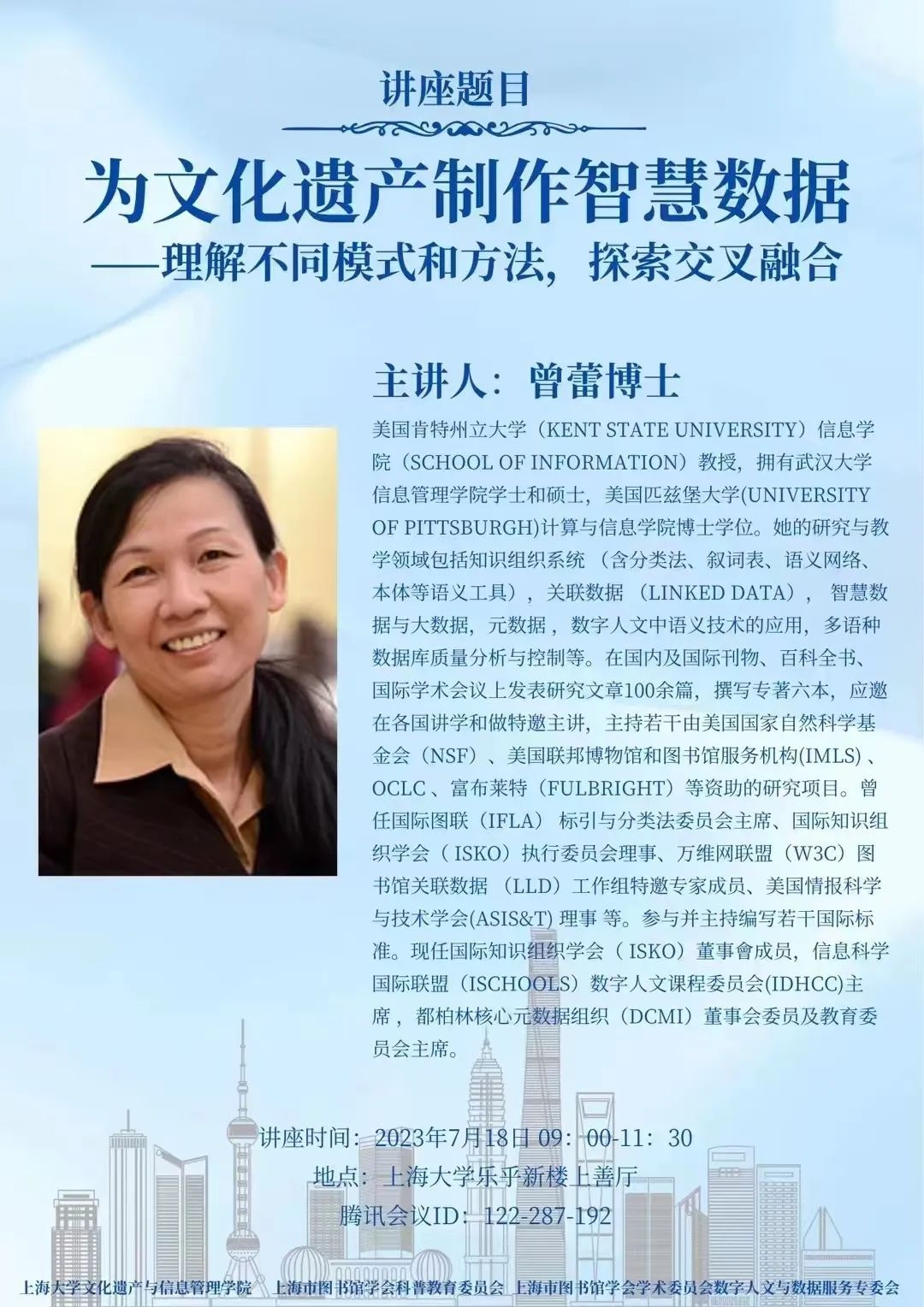 讲座题目

为文化遗产制作智慧数据

——理解不同模式和方法，探索交叉融合

主讲人：曾蕾博士

美国肯特州立大学（KENT STATE UNIVERSITY）信息学院（SCHOOL OF INFORMATION）教授，拥有武汉大学信息管理学院学士和硕士，美国匹兹堡大学(UNIVERSITY OF PITTSBURGH)计算与信息学院博士学位。她的研究与教学领域包括知识组织系统（含分类法、叙词表、语义网络、本体等语义工具），关联数据（LINKED DATA），智慧数据与大数据，元数据，数字人文中语义技术的应用，多语种数据库质量分析与控制等。在国内及国际刊物、百科全书、国际学术会议上发表研究文章100余篇，撰写专著六本，应邀在各国讲学和做特邀主讲，主持若干由美国国家自然科学基金会（NSF）、美国联邦博物馆和图书馆服务机构(IMLS)、OCLC、富布莱特（FULBRIGHT）等资助的研究项目。曾任国际图联（IFLA）标引与分类法委员会主席、国际知识组织学会（ISKO）执行委员会理事、万维网联盟（W3C）图书馆关联数据（LLD）工作组特邀专家成员、美国情报科学与技术学会(ASIS&T)理事等。参与并主持编写若干国际标准。现任国际知识组织学会（ISKO）董事會成员，信息科学国际联盟（ISCHOOLS）数字人文课程委员会(IDHCC)主席，都柏林核心元数据组织（DCMI）董事会委员及教育委员会主席。

讲座时间：2023年7月18日09：00-11：30
地点：上海大学乐乎新楼上善厅
腾讯会议ID：122-287-192

上海大学文化遗产与信息管理学院 上海市图书馆学会科普教育委员会 上海市图书馆学会学术委员会数字人文与数据服务专委会